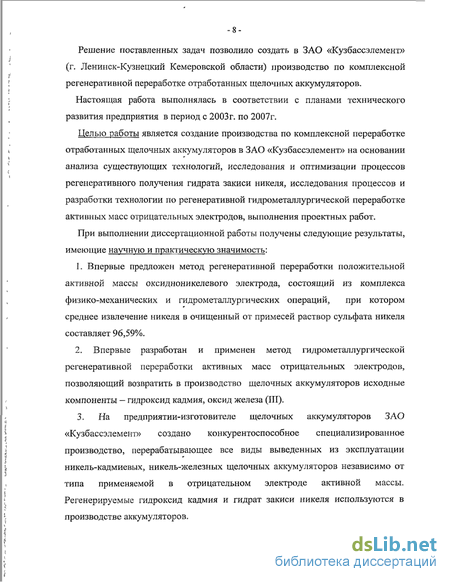 - 8 -

Решение поставленных задач позволило создать в ЗАО «Кузбассэлемент» (г. Ленинск-Кузнецкий Кемеровской области) производство по комплексной регенеративной переработке отработанных щелочных аккумуляторов.

Настоящая работа выполнялась в соответствии с планами технического развития предприятия в период с 2003г. по 2007г.

Целью работы является создание производства по комплексной переработке отработанных щелочных аккумуляторов в ЗАО «Кузбассэлемент» на основании анализа существующих технологий, исследования и оптимизации процессов регенеративного получения гидрата закиси никеля, исследования процессов и разработки технологии по регенеративной гидрометаллургической переработке активных масс отрицательных электродов, выполнения проектных работ.

При выполнении диссертационной работы получены следующие результаты, имеющие научную и практическую значимость:

1. Впервые предложен метод регенеративной переработки положительной активной массы оксидноникелевого электрода, состоящий из комплекса физико-механических и гидрометаллургических операций, при котором среднее извлечение никеля в очищенный от примесей раствор сульфата никеля составляет 96,59%.

2. Впервые разработан и применен метод гидрометаллургической регенеративной переработки активных масс отрицательных электродов, позволяющий возвратить в производство щелочных аккумуляторов исходные компоненты – гидроксид кадмия, оксид железа (III).

3. На предприятии-изготовителе щелочных аккумуляторов ЗАО «Кузбассэлемент» создано конкурентоспособное специализированное производство, перерабатывающее все виды выведенных из эксплуатации никель-кадмиевых, никель-железных щелочных аккумуляторов независимо от типа применяемой в отрицательном электроде активной массы. Регенерируемые гидроксид кадмия и гидрат закиси никеля используются в производстве аккумуляторов.

dsLib.net
библиотека диссертаций